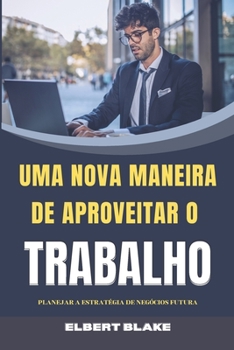 UMA NOVA MANEIRA DE APROVEITAR O

TRABALHO

PLANEJAR A ESTRATÉGIA DE NEGÓCIOS FUTURA

ELBERT BLAKE